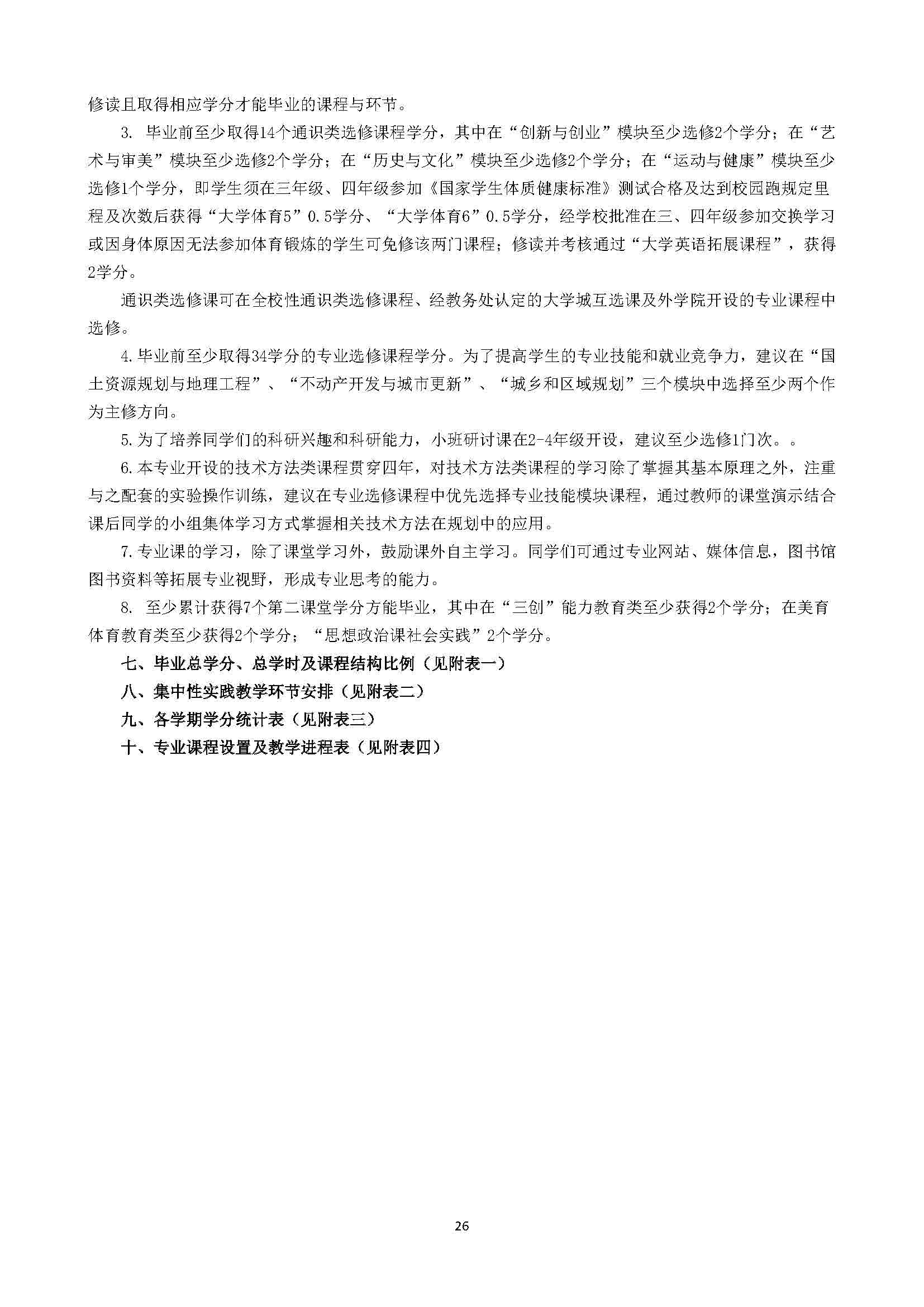 修读且取得相应学分才能毕业的课程与环节。

3. 毕业前至少取得14个通识类选修课程学分，其中在“创新与创业”模块至少选修2个学分；在“艺术与审美”模块至少选修2个学分；在“历史与文化”模块至少选修2个学分；在“运动与健康”模块至少选修1个学分，即学生须在三年级、四年级参加《国家学生体质健康标准》测试合格及达到校园跑规定里程及次数后获得“大学体育5”0.5学分、“大学体育6”0.5学分，经学校批准在三、四年级参加交换学习或因身体原因无法参加体育锻炼的学生可免修该两门课程；修读并考核通过“大学英语拓展课程”，获得2学分。

通识类选修课可在全校性通识类选修课程、经教务处认定的大学城互选课及外学院开设的专业课程中选修。

4.毕业前至少取得34学分的专业选修课程学分。为了提高学生的专业技能和就业竞争力，建议在“国土资源规划与地理工程”、“不动产开发与城市更新”、“城乡和区域规划”三个模块中选择至少两个作为主修方向。

5.为了培养同学们的科研兴趣和科研能力，小班研讨课在2-4年级开设，建议至少选修1门次。。

6.本专业开设的技术方法类课程贯穿四年，对技术方法类课程的学习除了掌握其基本原理之外，注重与之配套的实验操作训练，建议在专业选修课程中优先选择专业技能模块课程，通过教师的课堂演示结合课后同学的小组集体学习方式掌握相关技术方法在规划中的应用。

7.专业课的学习，除了课堂学习外，鼓励课外自主学习。同学们可通过专业网站、媒体信息，图书馆图书资料等拓展专业视野，形成专业思考的能力。

8. 至少累计获得7个第二课堂学分方能毕业，其中在“三创”能力教育类至少获得2个学分；在美育体育教育类至少获得2个学分；“思想政治课社会实践”2个学分。

七、毕业总学分、总学时及课程结构比例（见附表一）

八、集中性实践教学环节安排（见附表二）

九、各学期学分统计表（见附表三）

十、专业课程设置及教学进程表（见附表四）

26